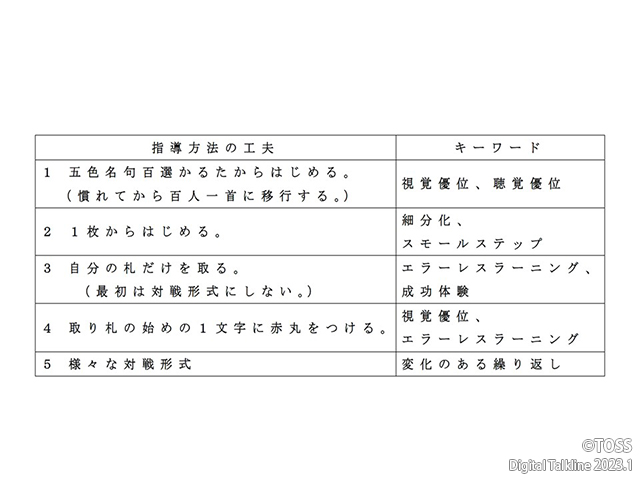 | 指導方法の工夫 | キーワード |
|---|---|
| 1　五色名句百選かるたからはじめる。（慣れてから百人一首に移行する。） | 視覚優位、聴覚優位 |
| 2　1枚からはじめる。 | 細分化、スモールステップ |
| 3　自分の札だけを取る。（最初は対戦形式にしない。） | エラーレスラーニング、成功体験 |
| 4　取り札の始めの1文字に赤丸をつける。 | 視覚優位、エラーレスラーニング |
| 5　様々な対戦形式 | 変化のある繰り返し |

©TOSS
Digital Talkline 2023.1